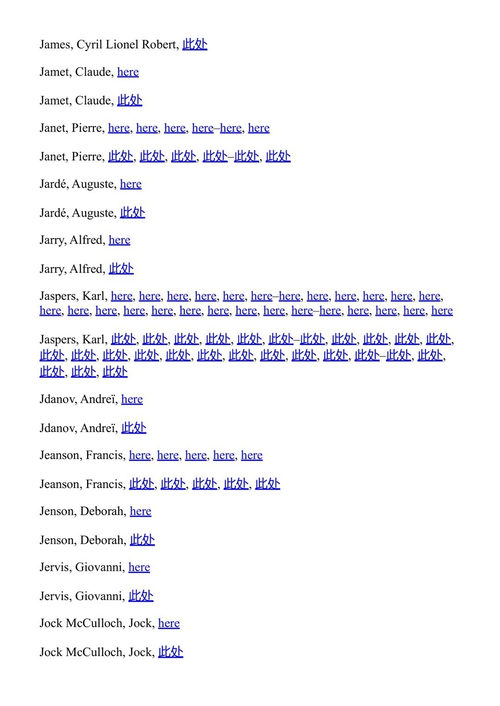 James, Cyril Lionel Robert, 此处

Jamet, Claude, here

Jamet, Claude, 此处

Janet, Pierre, here, here, here, here–here, here

Janet, Pierre, 此处, 此处, 此处, 此处–此处, 此处

Jardé, Auguste, here

Jardé, Auguste, 此处

Jarry, Alfred, here

Jarry, Alfred, 此处

Jaspers, Karl, here, here, here, here, here, here–here, here, here, here, here, here, here, here, here, here, here, here, here, here, here, here–here, here, here, here, here

Jaspers, Karl, 此处, 此处, 此处, 此处, 此处, 此处–此处, 此处, 此处, 此处, 此处, 此处, 此处, 此处, 此处, 此处, 此处, 此处, 此处, 此处, 此处, 此处–此处, 此处, 此处, 此处, 此处

Jdanov, Andreï, here

Jdanov, Andreï, 此处

Jeanson, Francis, here, here, here, here, here

Jeanson, Francis, 此处, 此处, 此处, 此处, 此处

Jenson, Deborah, here

Jenson, Deborah, 此处

Jervis, Giovanni, here

Jervis, Giovanni, 此处

Jock McCulloch, Jock, here

Jock McCulloch, Jock, 此处